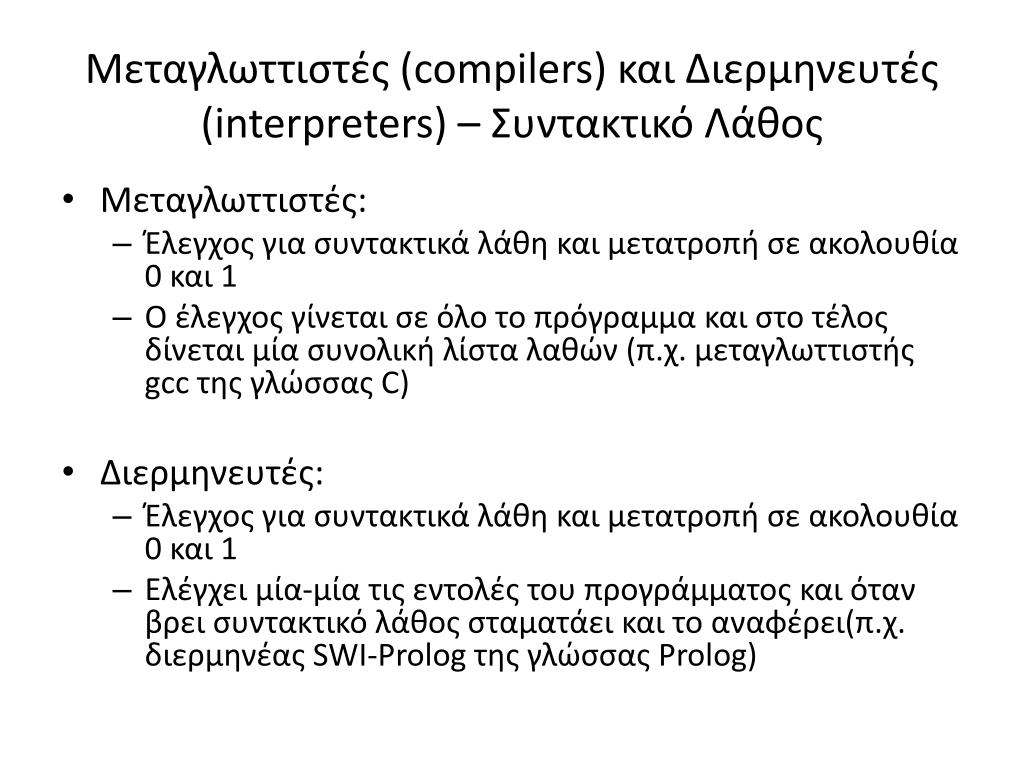 Μεταγλωττιστές (compilers) και Διερμηνευτές (interpreters) – Συντακτικό Λάθος

• Μεταγλωττιστές:
– Έλεγχος για συντακτικά λάθη και μετατροπή σε ακολουθία 0 και 1
– Ο έλεγχος γίνεται σε όλο το πρόγραμμα και στο τέλος δίνεται μία συνολική λίστα λαθών (π.χ. μεταγλωττιστής gcc της γλώσσας C)

• Διερμηνευτές:
– Έλεγχος για συντακτικά λάθη και μετατροπή σε ακολουθία 0 και 1
– Ελέγχει μία-μία τις εντολές του προγράμματος και όταν βρει συντακτικό λάθος σταματάει και το αναφέρει(π.χ. διερμηνέας SWI-Prolog της γλώσσας Prolog)